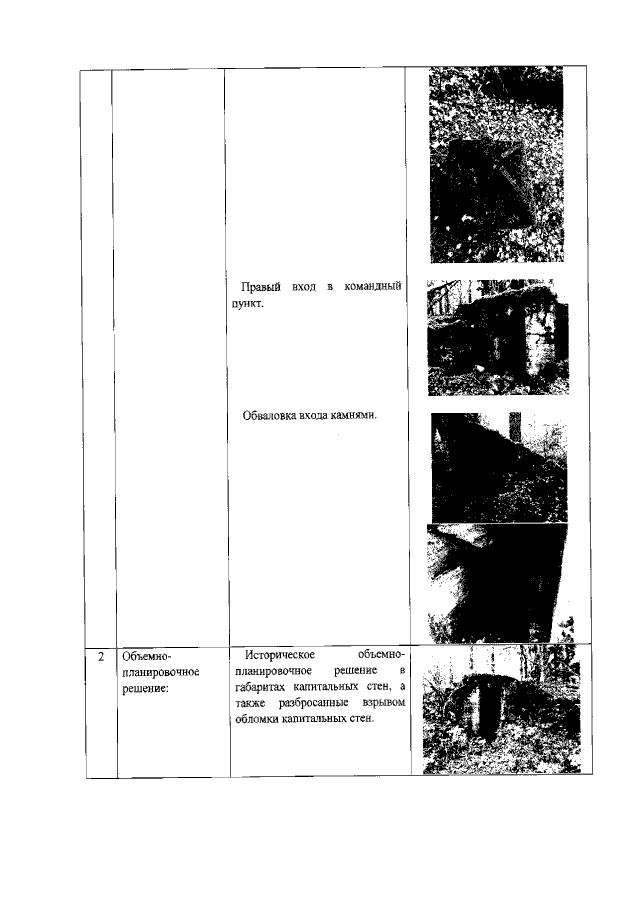 |  |  |  |  |
|---|---|---|---|
|  |  | Правый вход в командный пункт. Обваловка входа камнями. |  |
| 2 | Объемно-планировочное решение: | Историческое объемно-планировочное решение в габаритах капитальных стен, а также разбросанные взрывом обломки капитальных стен. |  |